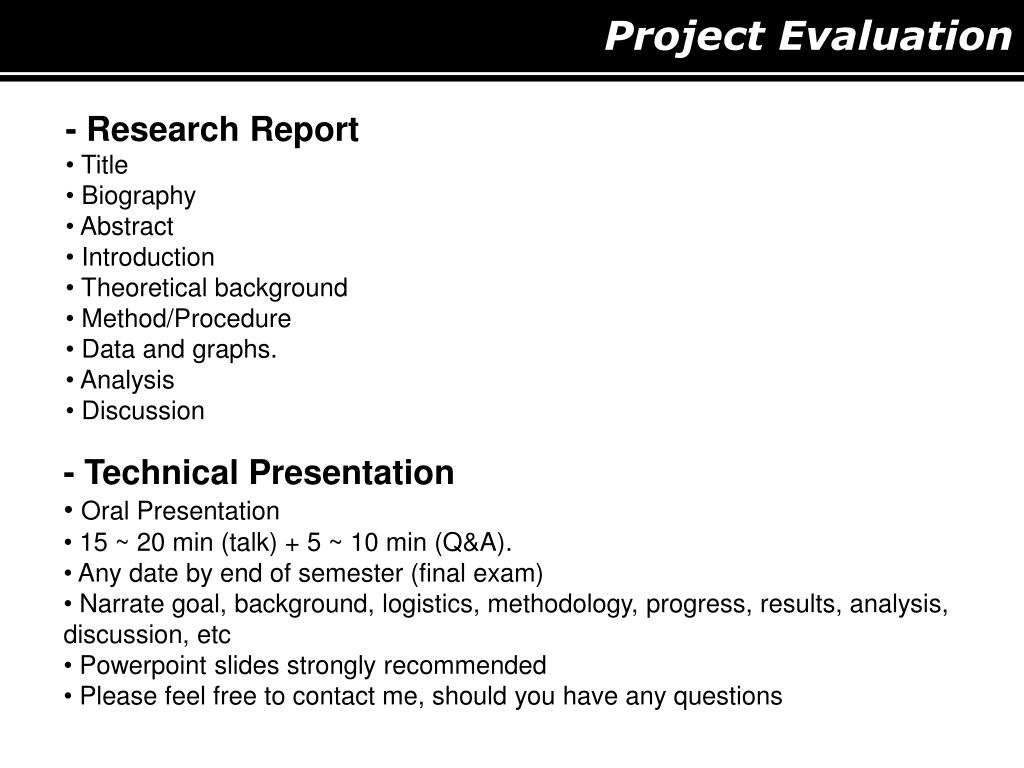 Project Evaluation

- Research Report
• Title
• Biography
• Abstract
• Introduction
• Theoretical background
• Method/Procedure
• Data and graphs.
• Analysis
• Discussion

- Technical Presentation
• Oral Presentation
• 15 ~ 20 min (talk) + 5 ~ 10 min (Q&A).
• Any date by end of semester (final exam)
• Narrate goal, background, logistics, methodology, progress, results, analysis, discussion, etc
• Powerpoint slides strongly recommended
• Please feel free to contact me, should you have any questions